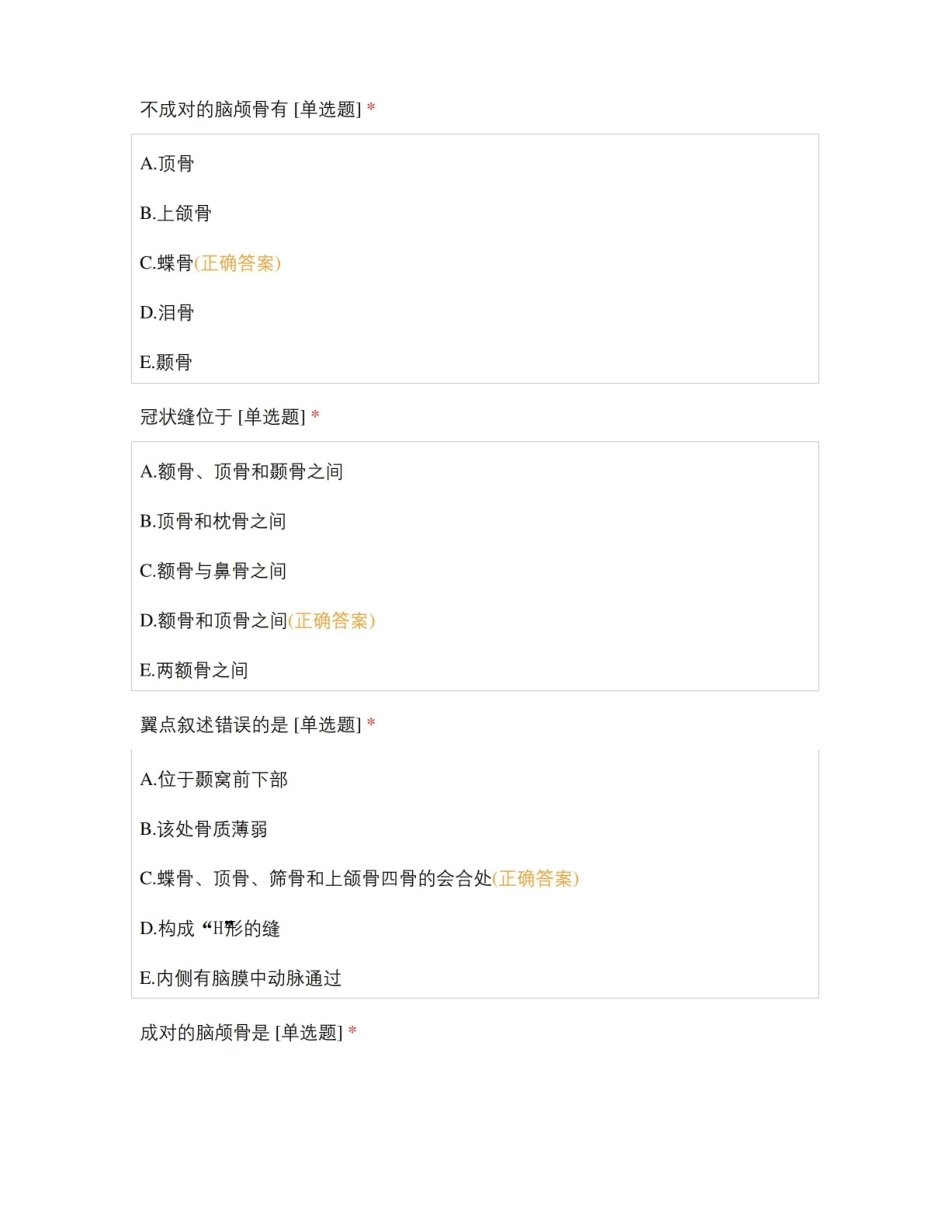 不成对的脑颅骨有 [单选题] *

A.顶骨

B.上颌骨

C.蝶骨(正确答案)

D.泪骨

E.颞骨

冠状缝位于 [单选题] *

A.额骨、顶骨和颞骨之间

B.顶骨和枕骨之间

C.额骨与鼻骨之间

D.额骨和顶骨之间(正确答案)

E.两额骨之间

翼点叙述错误的是 [单选题] *

A.位于颞窝前下部

B.该处骨质薄弱

C.蝶骨、顶骨、筛骨和上颌骨四骨的会合处(正确答案)

D.构成“H”形的缝

E.内侧有脑膜中动脉通过

成对的脑颅骨是 [单选题] *